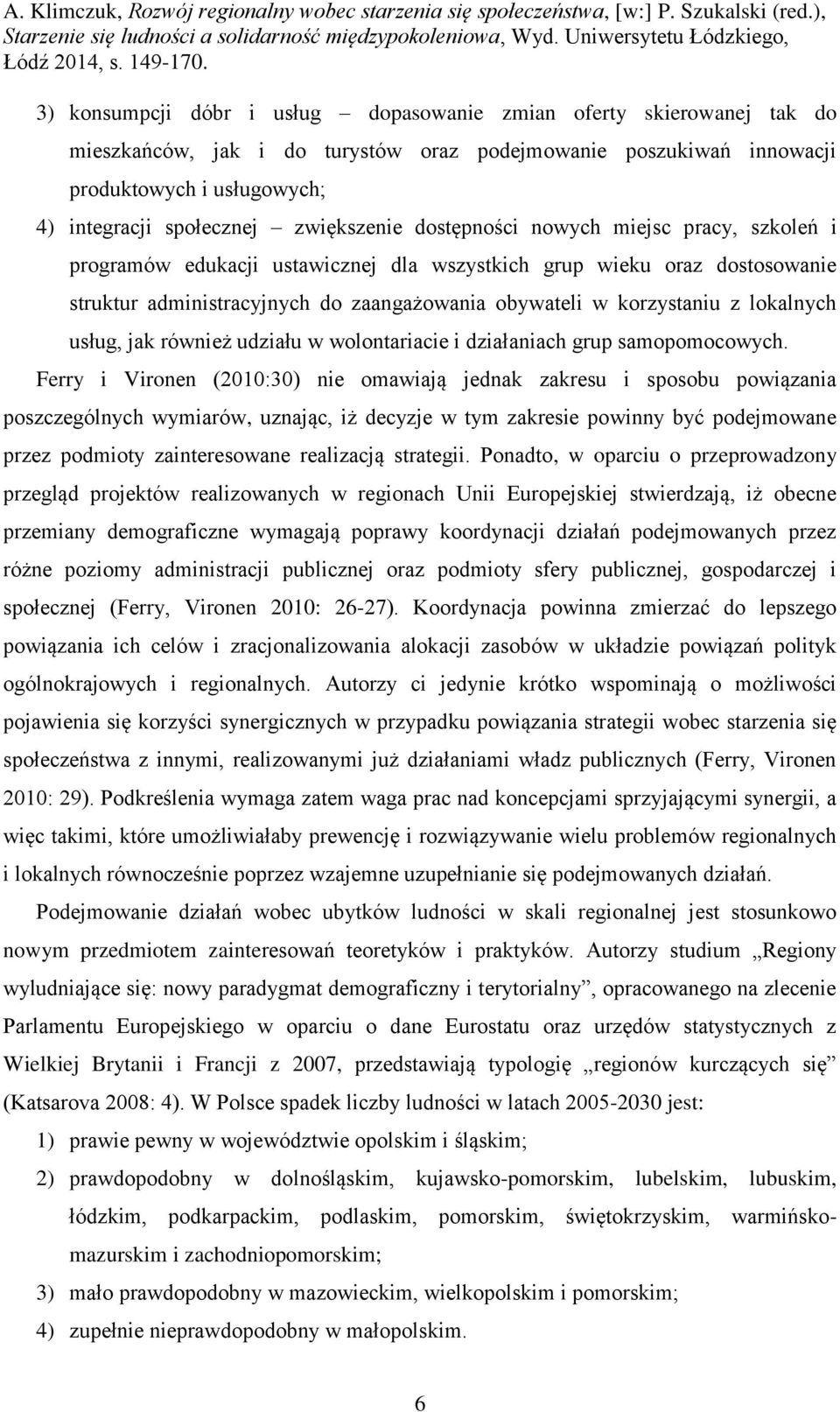 A. Klimczuk, Rozwój regionalny wobec starzenia się społeczeństwa, [w:] P. Szukalski (red.), Starzenie się ludności a solidarność międzypokoleniowa, Wyd. Uniwersytetu Łódzkiego, Łódź 2014, s. 149-170.

3) konsumpcji dóbr i usług – dopasowanie zmian oferty skierowanej tak do mieszkańców, jak i do turystów oraz podejmowanie poszukiwań innowacji produktowych i usługowych;

4) integracji społecznej – zwiększenie dostępności nowych miejsc pracy, szkoleń i programów edukacji ustawicznej dla wszystkich grup wieku oraz dostosowanie struktur administracyjnych do zaangażowania obywateli w korzystaniu z lokalnych usług, jak również udziału w wolontariacie i działaniach grup samopomocowych.

Ferry i Vironen (2010:30) nie omawiają jednak zakresu i sposobu powiązania poszczególnych wymiarów, uznając, iż decyzje w tym zakresie powinny być podejmowane przez podmioty zainteresowane realizacją strategii. Ponadto, w oparciu o przeprowadzony przegląd projektów realizowanych w regionach Unii Europejskiej stwierdzają, iż obecne przemiany demograficzne wymagają poprawy koordynacji działań podejmowanych przez różne poziomy administracji publicznej oraz podmioty sfery publicznej, gospodarczej i społecznej (Ferry, Vironen 2010: 26-27). Koordynacja powinna zmierzać do lepszego powiązania ich celów i zracjonalizowania alokacji zasobów w układzie powiązań polityk ogólnokrajowych i regionalnych. Autorzy ci jedynie krótko wspominają o możliwości pojawienia się korzyści synergicznych w przypadku powiązania strategii wobec starzenia się społeczeństwa z innymi, realizowanymi już działaniami władz publicznych (Ferry, Vironen 2010: 29). Podkreślenia wymaga zatem waga prac nad koncepcjami sprzyjającymi synergii, a więc takimi, które umożliwiałaby prewencję i rozwiązywanie wielu problemów regionalnych i lokalnych równocześnie poprzez wzajemne uzupełnianie się podejmowanych działań.

Podejmowanie działań wobec ubytków ludności w skali regionalnej jest stosunkowo nowym przedmiotem zainteresowań teoretyków i praktyków. Autorzy studium „Regiony wyludniające się: nowy paradygmat demograficzny i terytorialny”, opracowanego na zlecenie Parlamentu Europejskiego w oparciu o dane Eurostatu oraz urzędów statystycznych z Wielkiej Brytanii i Francji z 2007, przedstawiają typologię „regionów kurczących się” (Katsarova 2008: 4). W Polsce spadek liczby ludności w latach 2005-2030 jest:

1) prawie pewny w województwie opolskim i śląskim;

2) prawdopodobny w dolnośląskim, kujawsko-pomorskim, lubelskim, lubuskim, łódzkim, podkarpackim, podlaskim, pomorskim, świętokrzyskim, warmińsko-mazurskim i zachodniopomorskim;

3) mało prawdopodobny w mazowieckim, wielkopolskim i pomorskim;

4) zupełnie nieprawdopodobny w małopolskim.

6